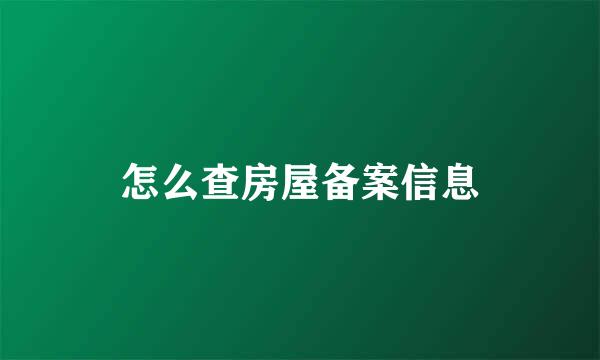 怎么查房屋备案信息